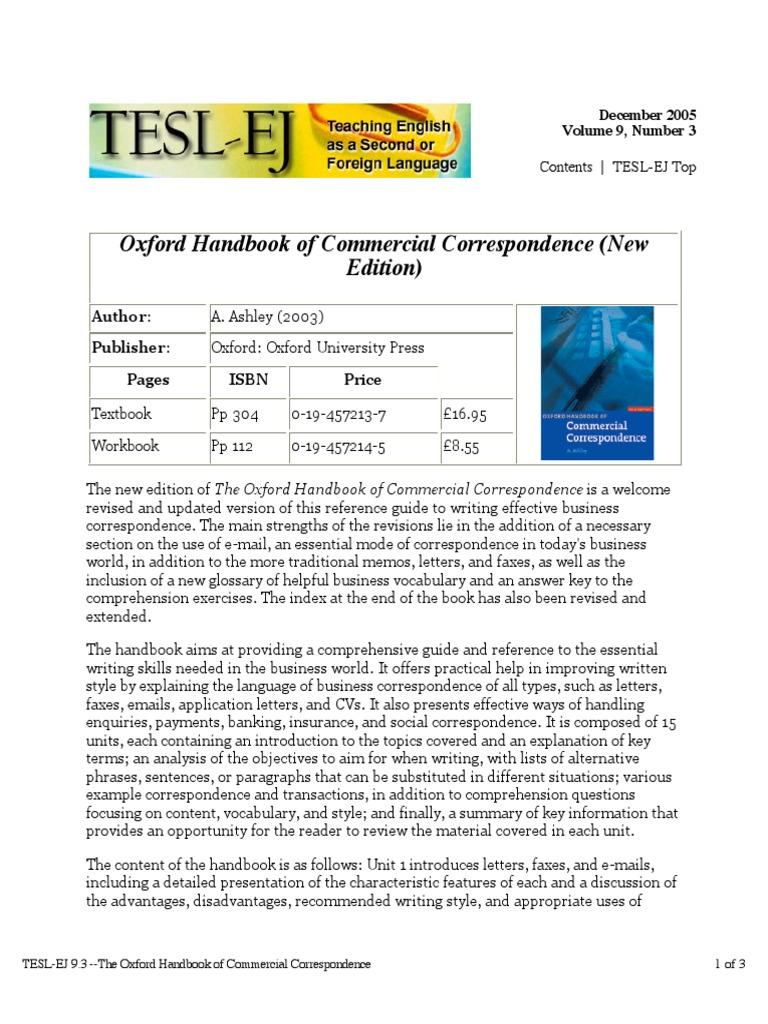 TESL-EJ Teaching English as a Second or Foreign Language

December 2005
Volume 9, Number 3

Contents | TESL-EJ Top

Oxford Handbook of Commercial Correspondence (New Edition)

| Author: | A. Ashley (2003) | | |
|---|---|---|---|
| Publisher: | Oxford: Oxford University Press | | |
| Pages | ISBN | Price | |
| Textbook | Pp 304 | 0-19-457213-7 | £16.95 |
| Workbook | Pp 112 | 0-19-457214-5 | £8.55 |

OXFORD HANDBOOK OF Commercial Correspondence
A. Ashley

The new edition of The Oxford Handbook of Commercial Correspondence is a welcome revised and updated version of this reference guide to writing effective business correspondence. The main strengths of the revisions lie in the addition of a necessary section on the use of e-mail, an essential mode of correspondence in today's business world, in addition to the more traditional memos, letters, and faxes, as well as the inclusion of a new glossary of helpful business vocabulary and an answer key to the comprehension exercises. The index at the end of the book has also been revised and extended.

The handbook aims at providing a comprehensive guide and reference to the essential writing skills needed in the business world. It offers practical help in improving written style by explaining the language of business correspondence of all types, such as letters, faxes, emails, application letters, and CVs. It also presents effective ways of handling enquiries, payments, banking, insurance, and social correspondence. It is composed of 15 units, each containing an introduction to the topics covered and an explanation of key terms; an analysis of the objectives to aim for when writing, with lists of alternative phrases, sentences, or paragraphs that can be substituted in different situations; various example correspondence and transactions, in addition to comprehension questions focusing on content, vocabulary, and style; and finally, a summary of key information that provides an opportunity for the reader to review the material covered in each unit.

The content of the handbook is as follows: Unit 1 introduces letters, faxes, and e-mails, including a detailed presentation of the characteristic features of each and a discussion of the advantages, disadvantages, recommended writing style, and appropriate uses of

TESL-EJ 9.3 --The Oxford Handbook of Commercial Correspondence

1 of 3